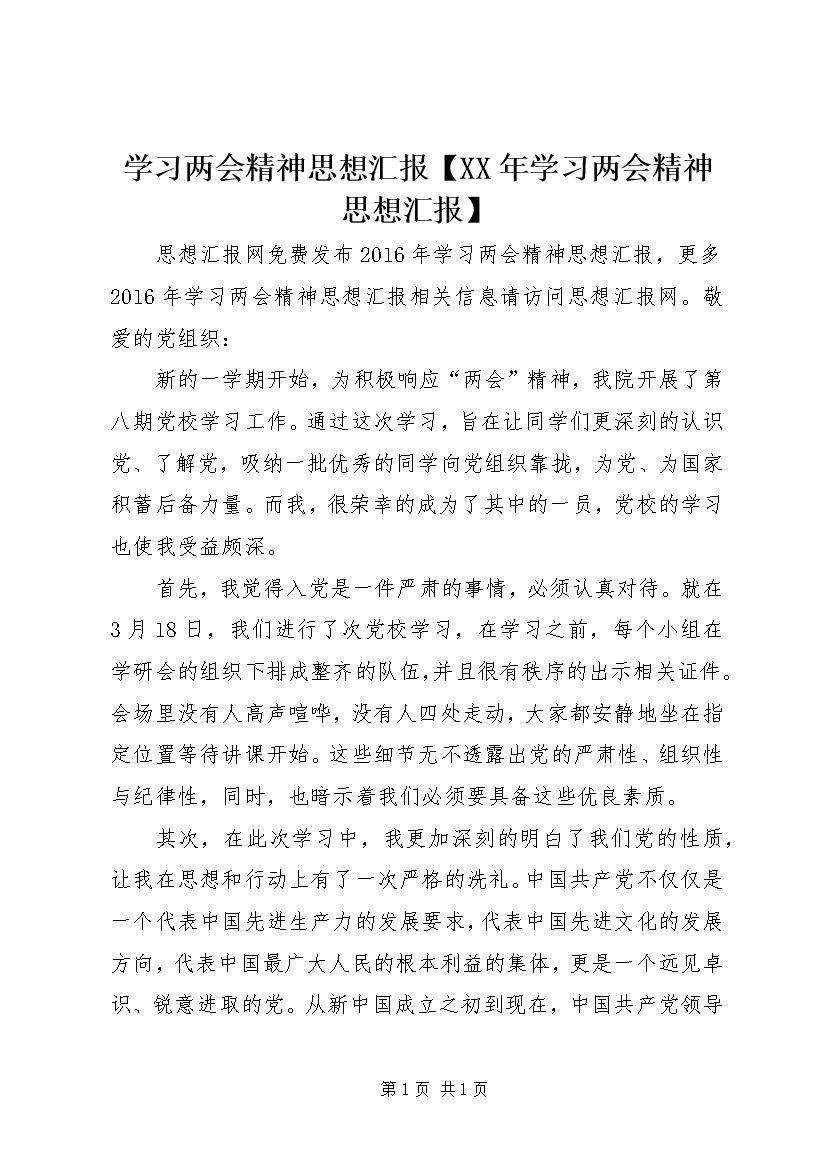 学习两会精神思想汇报【XX年学习两会精神思想汇报】

思想汇报网免费发布2016年学习两会精神思想汇报，更多2016年学习两会精神思想汇报相关信息请访问思想汇报网。敬爱的党组织：

新的一学期开始，为积极响应“两会”精神，我院开展了第八期党校学习工作。通过这次学习，旨在让同学们更深刻的认识党、了解党，吸纳一批优秀的同学向党组织靠拢，为党、为国家积蓄后备力量。而我，很荣幸的成为了其中的一员，党校的学习也使我受益颇深。

首先，我觉得入党是一件严肃的事情，必须认真对待。就在3月18日，我们进行了次党校学习，在学习之前，每个小组在学研会的组织下排成整齐的队伍,并且很有秩序的出示相关证件。会场里没有人高声喧哗，没有人四处走动，大家都安静地坐在指定位置等待讲课开始。这些细节无不透露出党的严肃性、组织性与纪律性，同时，也暗示着我们必须要具备这些优良素质。

其次，在此次学习中，我更加深刻的明白了我们党的性质，让我在思想和行动上有了一次严格的洗礼。中国共产党不仅仅是一个代表中国先进生产力的发展要求，代表中国先进文化的发展方向，代表中国最广大人民的根本利益的集体，更是一个远见卓识、锐意进取的党。从新中国成立之初到现在，中国共产党领导

第1页 共1页